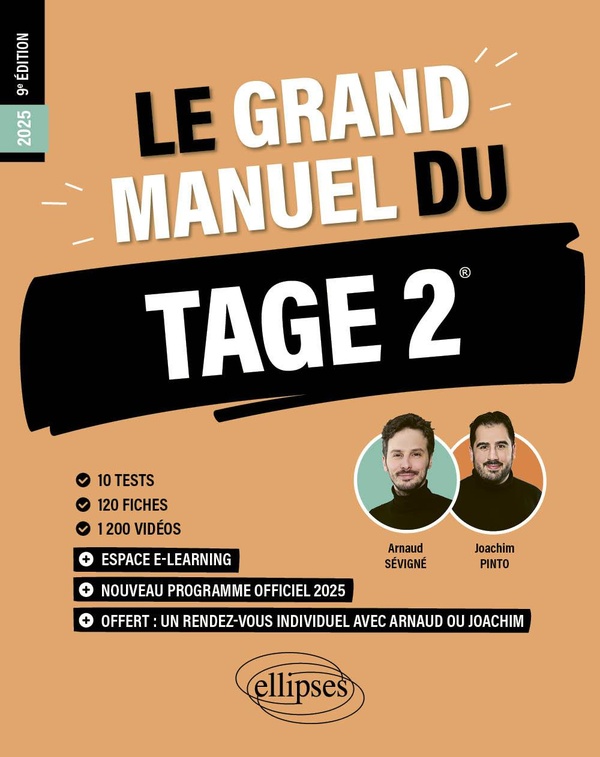 2025 9e ÉDITION

LE GRAND MANUEL DU

TAGE 2®

✓ 10 TESTS
✓ 120 FICHES
✓ 1 200 VIDÉOS

+ ESPACE E-LEARNING

+ NOUVEAU PROGRAMME OFFICIEL 2025

+ OFFERT : UN RENDEZ-VOUS INDIVIDUEL AVEC ARNAUD OU JOACHIM

Arnaud
SÉVIGNÉ

Joachim
PINTO

ellipses